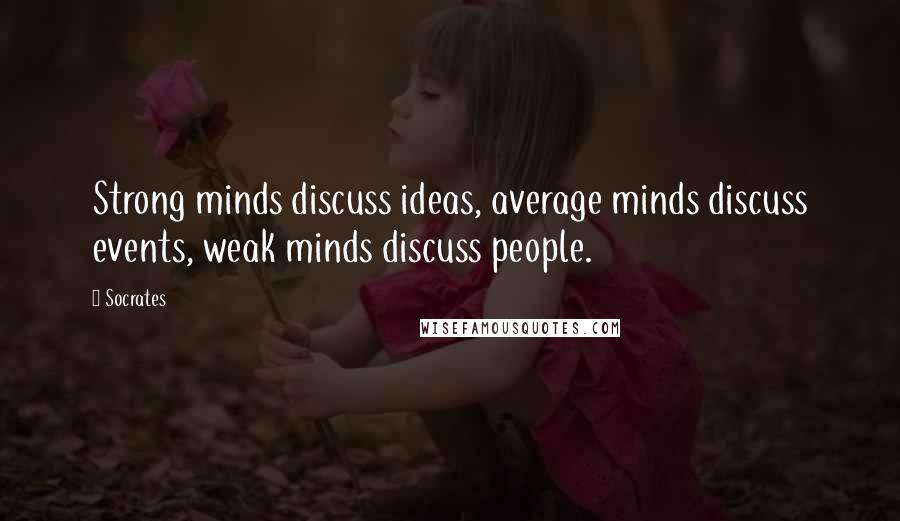 Strong minds discuss ideas, average minds discuss events, weak minds discuss people.

Socrates

WISEFAMOUSQUOTES.COM